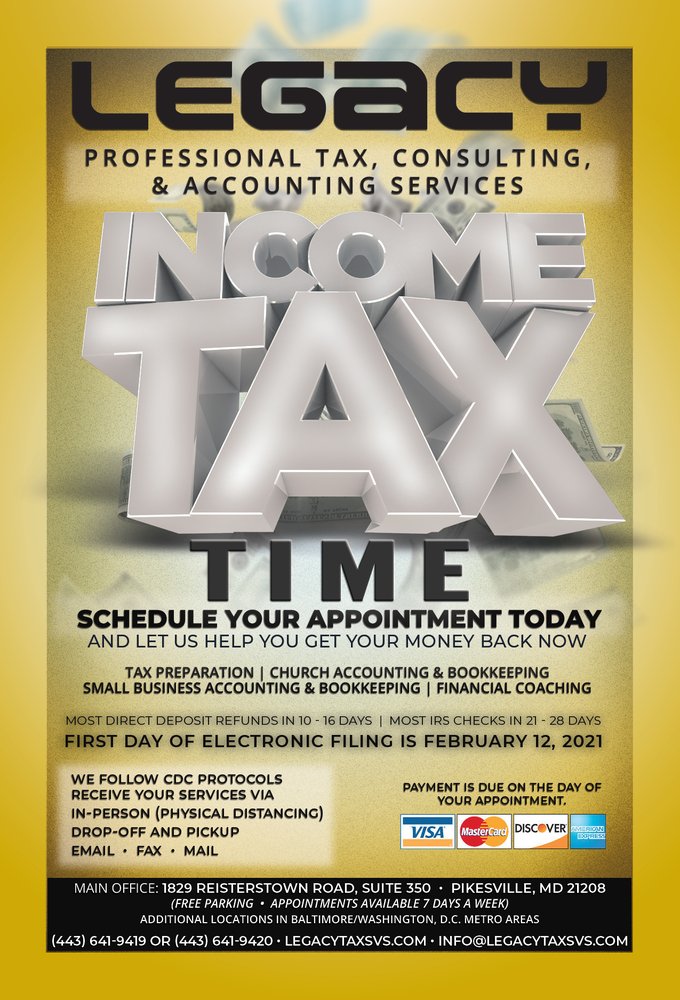 LEGACY

PROFESSIONAL TAX, CONSULTING, & ACCOUNTING SERVICES

INCOME TAX TIME

SCHEDULE YOUR APPOINTMENT TODAY
AND LET US HELP YOU GET YOUR MONEY BACK NOW

TAX PREPARATION | CHURCH ACCOUNTING & BOOKKEEPING
SMALL BUSINESS ACCOUNTING & BOOKKEEPING | FINANCIAL COACHING

MOST DIRECT DEPOSIT REFUNDS IN 10 - 16 DAYS | MOST IRS CHECKS IN 21 - 28 DAYS
FIRST DAY OF ELECTRONIC FILING IS FEBRUARY 12, 2021

WE FOLLOW CDC PROTOCOLS
RECEIVE YOUR SERVICES VIA
IN-PERSON (PHYSICAL DISTANCING)
DROP-OFF AND PICKUP
EMAIL • FAX • MAIL

PAYMENT IS DUE ON THE DAY OF YOUR APPOINTMENT.

VISA MasterCard DISCOVER AMERICAN EXPRESS

MAIN OFFICE: 1829 REISTERSTOWN ROAD, SUITE 350 • PIKESVILLE, MD 21208
(FREE PARKING • APPOINTMENTS AVAILABLE 7 DAYS A WEEK)
ADDITIONAL LOCATIONS IN BALTIMORE/WASHINGTON, D.C. METRO AREAS
(443) 641-9419 OR (443) 641-9420 • LEGACYTAXSVS.COM • INFO@LEGACYTAXSVS.COM